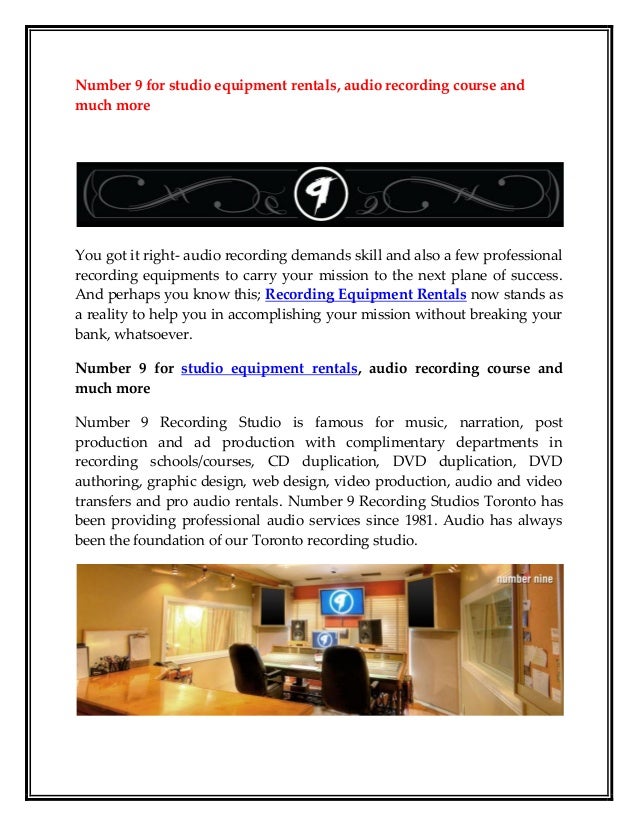 Number 9 for studio equipment rentals, audio recording course and much more

9

You got it right- audio recording demands skill and also a few professional recording equipments to carry your mission to the next plane of success. And perhaps you know this; Recording Equipment Rentals now stands as a reality to help you in accomplishing your mission without breaking your bank, whatsoever.

Number 9 for studio equipment rentals, audio recording course and much more

Number 9 Recording Studio is famous for music, narration, post production and ad production with complimentary departments in recording schools/courses, CD duplication, DVD duplication, DVD authoring, graphic design, web design, video production, audio and video transfers and pro audio rentals. Number 9 Recording Studios Toronto has been providing professional audio services since 1981. Audio has always been the foundation of our Toronto recording studio.

number nine